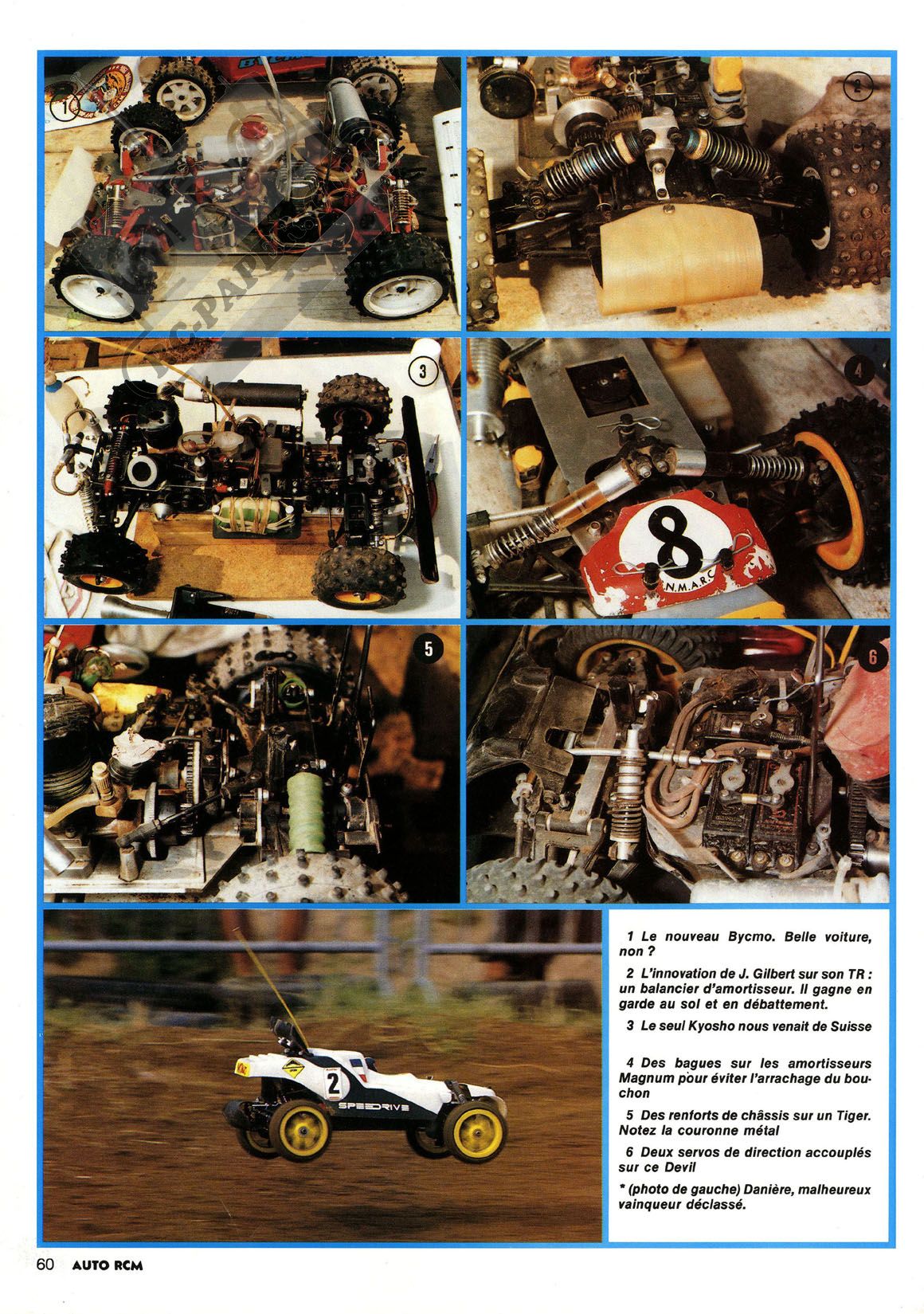 1

2

3

4

8

N.M.A.R.C

5

6

2

SPEEDRIVE

1 Le nouveau Bycmo. Belle voiture, non ?

2 L'innovation de J. Gilbert sur son TR : un balancier d'amortisseur. Il gagne en garde au sol et en débattement.

3 Le seul Kyosho nous venait de Suisse

4 Des bagues sur les amortisseurs Magnum pour éviter l'arrachage du bouchon

5 Des renforts de châssis sur un Tiger. Notez la couronne métal

6 Deux servos de direction accouplés sur ce Devil

* (photo de gauche) Danière, malheureux vainqueur déclassé.

60 AUTO RCM